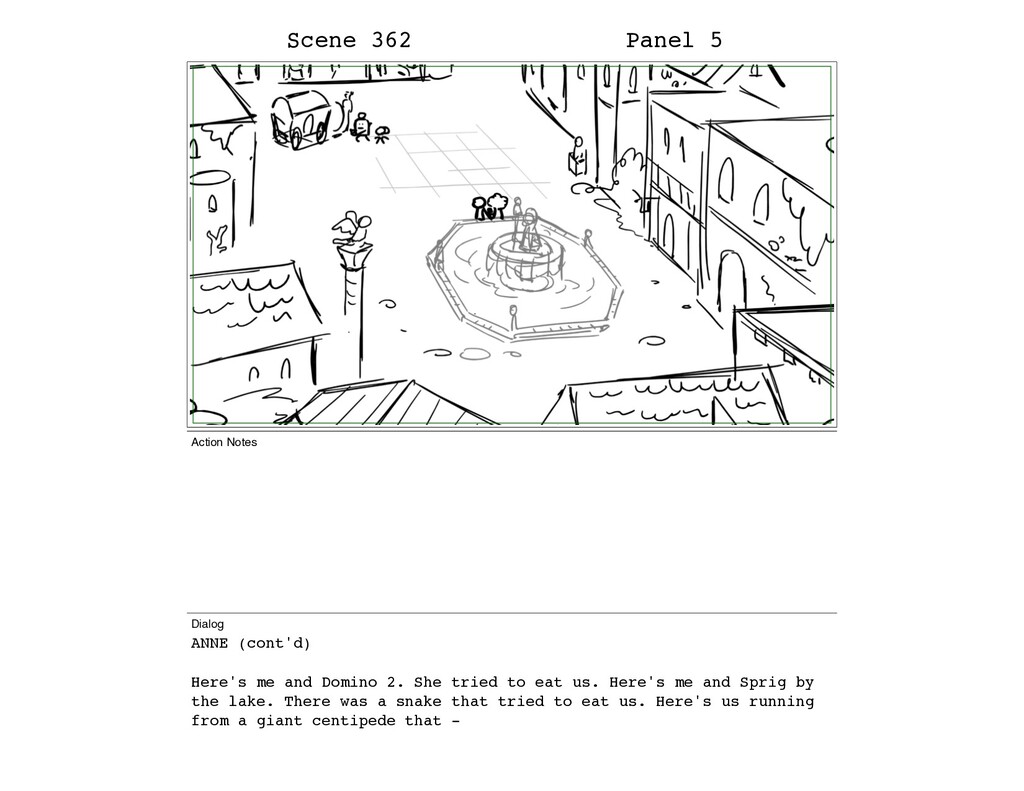 Scene 362 Panel 5

Action Notes

Dialog

ANNE (cont'd)

Here's me and Domino 2. She tried to eat us. Here's me and Sprig by the lake. There was a snake that tried to eat us. Here's us running from a giant centipede that -